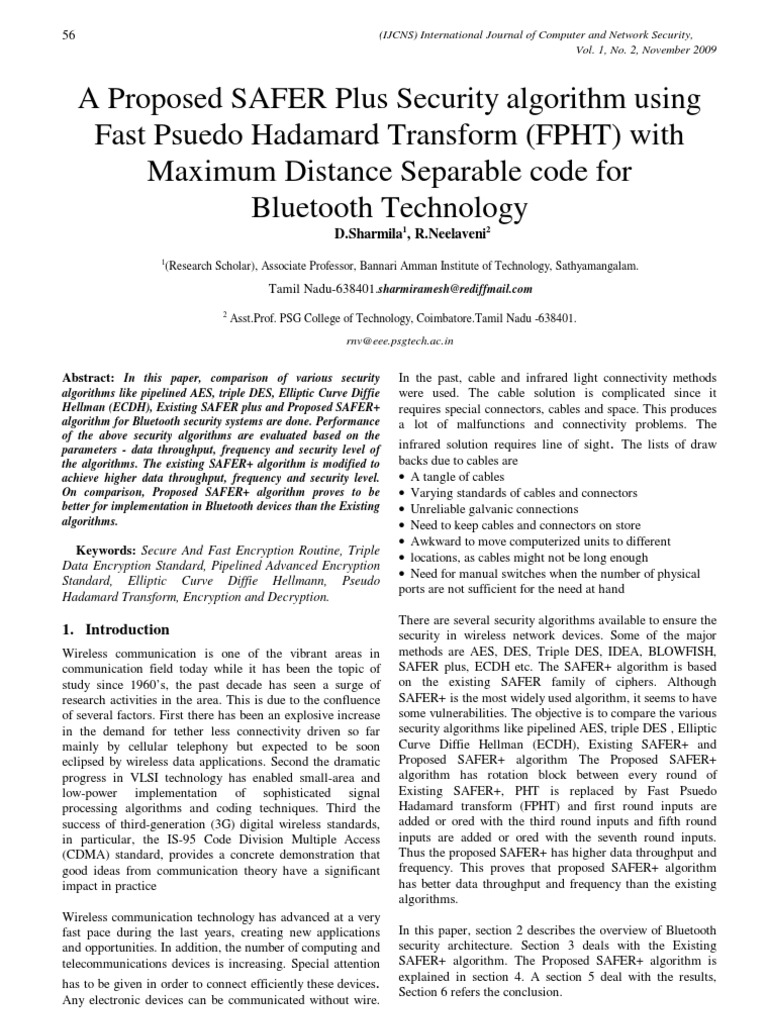 56

(IJCNS) International Journal of Computer and Network Security, Vol. 1, No. 2, November 2009

A Proposed SAFER Plus Security algorithm using Fast Psuedo Hadamard Transform (FPHT) with Maximum Distance Separable code for Bluetooth Technology

D.Sharmila$^1$, R.Neelaveni$^2$

$^1$(Research Scholar), Associate Professor, Bannari Amman Institute of Technology, Sathyamangalam.

Tamil Nadu-638401.sharmiramesh@rediffmail.com

$^2$ Asst.Prof. PSG College of Technology, Coimbatore.Tamil Nadu -638401.

rnv@eee.psgtech.ac.in

Abstract: In this paper, comparison of various security algorithms like pipelined AES, triple DES, Elliptic Curve Diffie Hellman (ECDH), Existing SAFER plus and Proposed SAFER+ algorithm for Bluetooth security systems are done. Performance of the above security algorithms are evaluated based on the parameters - data throughput, frequency and security level of the algorithms. The existing SAFER+ algorithm is modified to achieve higher data throughput, frequency and security level. On comparison, Proposed SAFER+ algorithm proves to be better for implementation in Bluetooth devices than the Existing algorithms.

Keywords: Secure And Fast Encryption Routine, Triple Data Encryption Standard, Pipelined Advanced Encryption Standard, Elliptic Curve Diffie Hellmann, Pseudo Hadamard Transform, Encryption and Decryption.

1. Introduction

Wireless communication is one of the vibrant areas in communication field today while it has been the topic of study since 1960's, the past decade has seen a surge of research activities in the area. This is due to the confluence of several factors. First there has been an explosive increase in the demand for tether less connectivity driven so far mainly by cellular telephony but expected to be soon eclipsed by wireless data applications. Second the dramatic progress in VLSI technology has enabled small-area and low-power implementation of sophisticated signal processing algorithms and coding techniques. Third the success of third-generation (3G) digital wireless standards, in particular, the IS-95 Code Division Multiple Access (CDMA) standard, provides a concrete demonstration that good ideas from communication theory have a significant impact in practice

Wireless communication technology has advanced at a very fast pace during the last years, creating new applications and opportunities. In addition, the number of computing and telecommunications devices is increasing. Special attention has to be given in order to connect efficiently these devices. Any electronic devices can be communicated without wire.

In the past, cable and infrared light connectivity methods were used. The cable solution is complicated since it requires special connectors, cables and space. This produces a lot of malfunctions and connectivity problems. The infrared solution requires line of sight. The lists of draw backs due to cables are
• A tangle of cables
• Varying standards of cables and connectors
• Unreliable galvanic connections
• Need to keep cables and connectors on store
• Awkward to move computerized units to different
• locations, as cables might not be long enough
• Need for manual switches when the number of physical ports are not sufficient for the need at hand

There are several security algorithms available to ensure the security in wireless network devices. Some of the major methods are AES, DES, Triple DES, IDEA, BLOWFISH, SAFER plus, ECDH etc. The SAFER+ algorithm is based on the existing SAFER family of ciphers. Although SAFER+ is the most widely used algorithm, it seems to have some vulnerabilities. The objective is to compare the various security algorithms like pipelined AES, triple DES , Elliptic Curve Diffie Hellman (ECDH), Existing SAFER+ and Proposed SAFER+ algorithm The Proposed SAFER+ algorithm has rotation block between every round of Existing SAFER+, PHT is replaced by Fast Psuedo Hadamard transform (FPHT) and first round inputs are added or ored with the third round inputs and fifth round inputs are added or ored with the seventh round inputs. Thus the proposed SAFER+ has higher data throughput and frequency. This proves that proposed SAFER+ algorithm has better data throughput and frequency than the existing algorithms.

In this paper, section 2 describes the overview of Bluetooth security architecture. Section 3 deals with the Existing SAFER+ algorithm. The Proposed SAFER+ algorithm is explained in section 4. A section 5 deal with the results, Section 6 refers the conclusion.